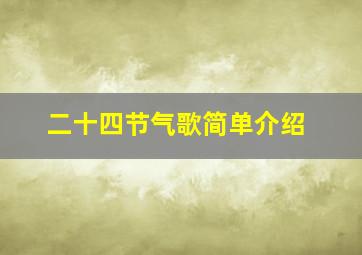 二十四节气歌简单介绍